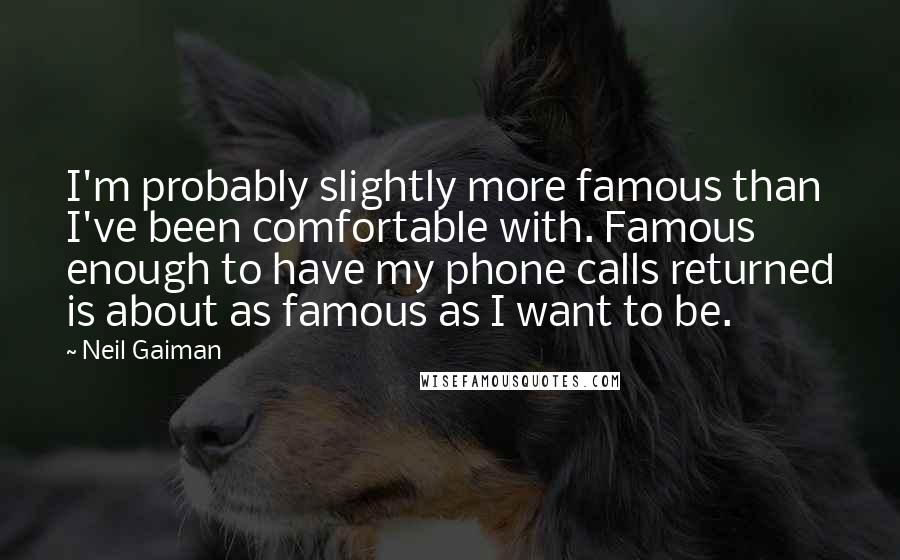 I'm probably slightly more famous than I've been comfortable with. Famous enough to have my phone calls returned is about as famous as I want to be.

~ Neil Gaiman

WISEFAMOUSQUOTES.COM